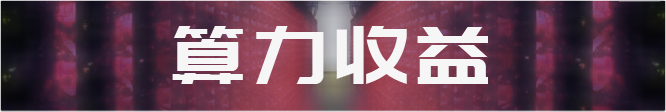 算力收益